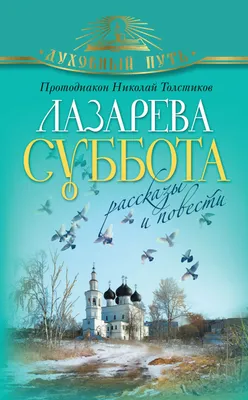 ДУХОВНЫЙ ПУТЬ

Протодиакон Николай Толстиков

ЛАЗАРЕВА СУББОТА

рассказы и повести